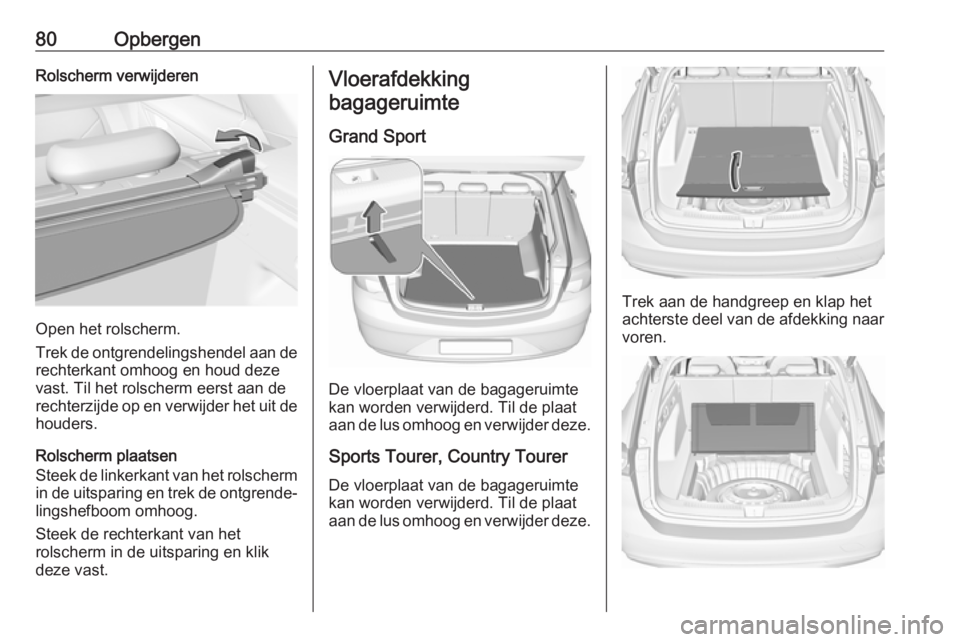 80 Opbergen

Rolscherm verwijderen

Open het rolscherm.

Trek de ontgrendelingshendel aan de rechterkant omhoog en houd deze vast. Til het rolscherm eerst aan de rechterzijde op en verwijder het uit de houders.

Rolscherm plaatsen
Steek de linkerkant van het rolscherm in de uitsparing en trek de ontgrendelingshefboom omhoog.

Steek de rechterkant van het rolscherm in de uitsparing en klik deze vast.

Vloerafdekking bagageruimte

Grand Sport

De vloerplaat van de bagageruimte kan worden verwijderd. Til de plaat aan de lus omhoog en verwijder deze.

Sports Tourer, Country Tourer

De vloerplaat van de bagageruimte kan worden verwijderd. Til de plaat aan de lus omhoog en verwijder deze.

Trek aan de handgreep en klap het achterste deel van de afdekking naar voren.

carmanualsonline.info